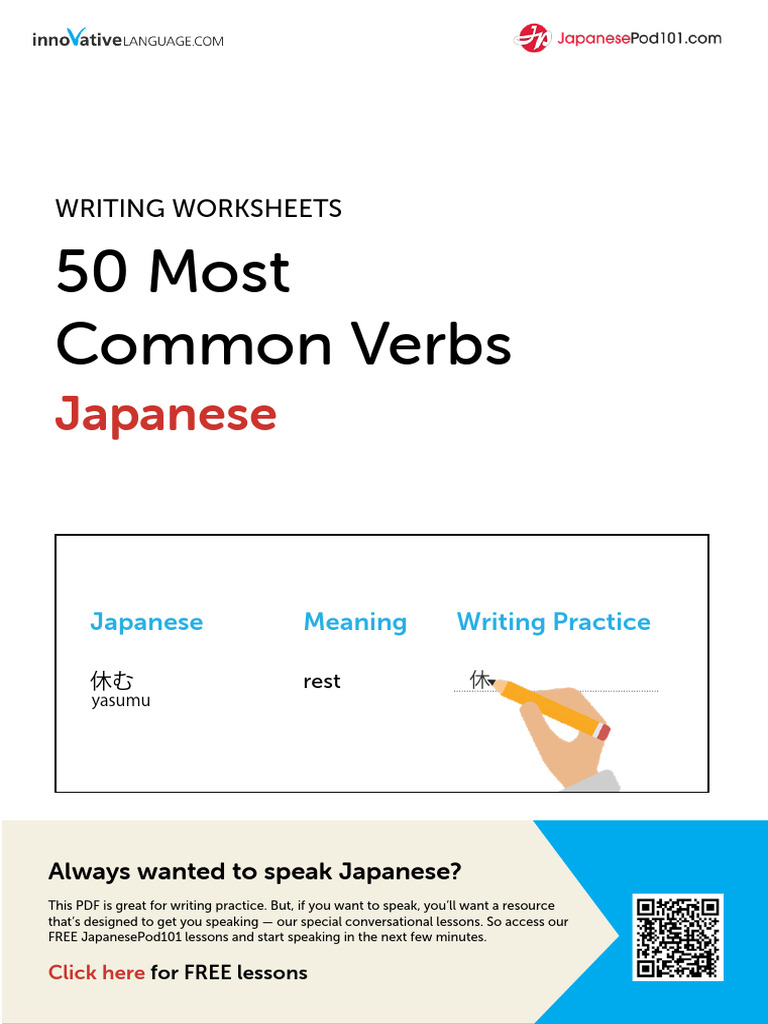 innoVativeLANGUAGE.COM

JapanesePod101.com

WRITING WORKSHEETS

50 Most Common Verbs

Japanese

| Japanese | Meaning | Writing Practice |
|---|---|---|
| 休む yasumu | rest | 休 |

Always wanted to speak Japanese?

This PDF is great for writing practice. But, if you want to speak, you'll want a resource that's designed to get you speaking — our special conversational lessons. So access our FREE JapanesePod101 lessons and start speaking in the next few minutes.

Click here for FREE lessons